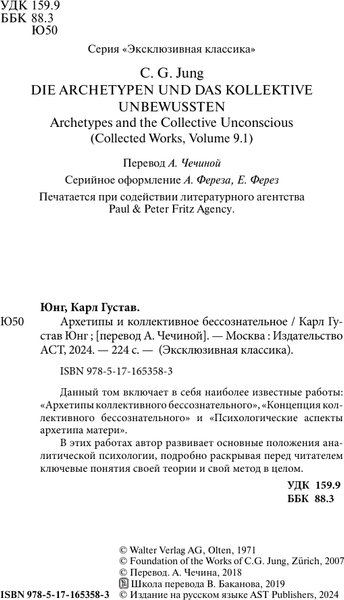 УДК 159.9
ББК 88.3
Ю50

Серия «Эксклюзивная классика»

C. G. Jung
DIE ARCHETYPEN UND DAS KOLLEKTIVE UNBEWUSSTEN
Archetypes and the Collective Unconscious
(Collected Works, Volume 9.1)

Перевод А. Чечиной

Серийное оформление А. Фереза, Е. Ферез

Печатается при содействии литературного агентства Paul & Peter Fritz Agency.

Юнг, Карл Густав.

Ю50 Архетипы и коллективное бессознательное / Карл Густав Юнг ; [перевод А. Чечиной]. — Москва : Издательство АСТ, 2024. — 224 с. — (Эксклюзивная классика).

ISBN 978-5-17-165358-3

Данный том включает в себя наиболее известные работы: «Архетипы коллективного бессознательного», «Концепция коллективного бессознательного» и «Психологические аспекты архетипа матери».

В этих работах автор развивает основные положения аналитической психологии, подробно раскрывая перед читателем ключевые понятия своей теории и свой метод в целом.

УДК 159.9
ББК 88.3

© Walter Verlag AG, Olten, 1971
© Foundation of the Works of C.G. Jung, Zürich, 2007
© Перевод. А. Чечина, 2018
Школа перевода В. Баканова, 2019
ISBN 978-5-17-165358-3 © Издание на русском языке AST Publishers, 2024